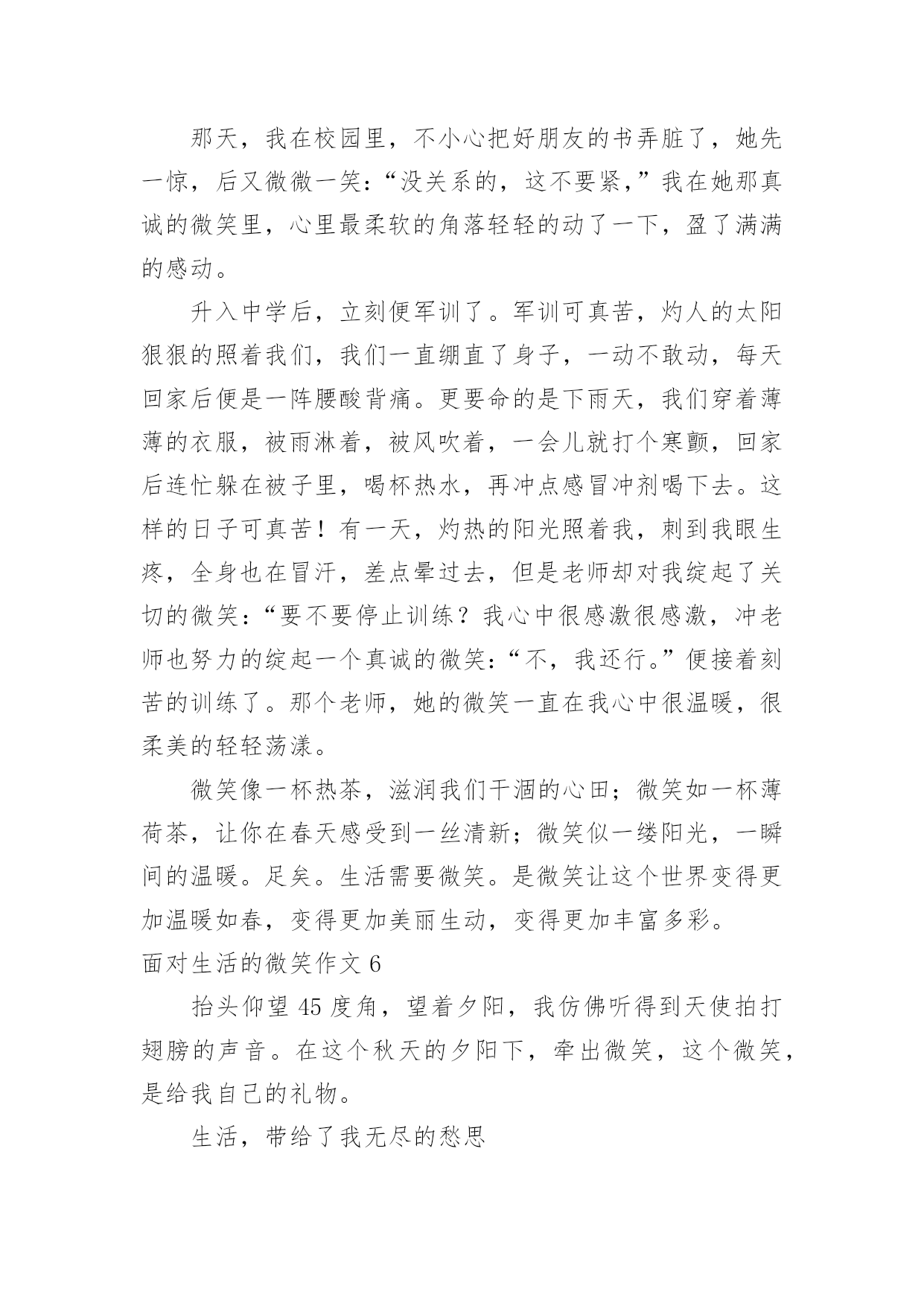 那天，我在校园里，不小心把好朋友的书弄脏了，她先一惊，后又微微一笑：“没关系的，这不要紧，”我在她那真诚的微笑里，心里最柔软的角落轻轻的动了一下，盈了满满的感动。

升入中学后，立刻便军训了。军训可真苦，灼人的太阳狠狠的照着我们，我们一直绷直了身子，一动不敢动，每天回家后便是一阵腰酸背痛。更要命的是下雨天，我们穿着薄薄的衣服，被雨淋着，被风吹着，一会儿就打个寒颤，回家后连忙躲在被子里，喝杯热水，再冲点感冒冲剂喝下去。这样的日子可真苦！有一天，灼热的阳光照着我，刺到我眼生疼，全身也在冒汗，差点晕过去，但是老师却对我绽起了关切的微笑：“要不要停止训练？我心中很感激很感激，冲老师也努力的绽起一个真诚的微笑：“不，我还行。”便接着刻苦的训练了。那个老师，她的微笑一直在我心中很温暖，很柔美的轻轻荡漾。

微笑像一杯热茶，滋润我们干涸的心田；微笑如一杯薄荷茶，让你在春天感受到一丝清新；微笑似一缕阳光，一瞬间的温暖。足矣。生活需要微笑。是微笑让这个世界变得更加温暖如春，变得更加美丽生动，变得更加丰富多彩。

面对生活的微笑作文 6

抬头仰望 45 度角，望着夕阳，我仿佛听得到天使拍打翅膀的声音。在这个秋天的夕阳下，牵出微笑，这个微笑，是给我自己的礼物。

生活，带给了我无尽的愁思